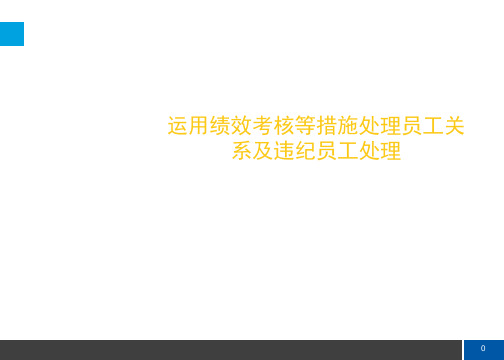 运用绩效考核等措施处理员工关系及违纪员工处理

0